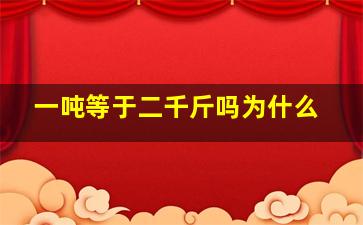 一吨等于二千斤吗为什么